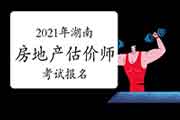 2021年湖南
房地产估价师
考试报名